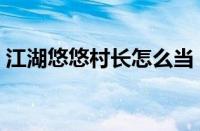 江湖悠悠村长怎么当